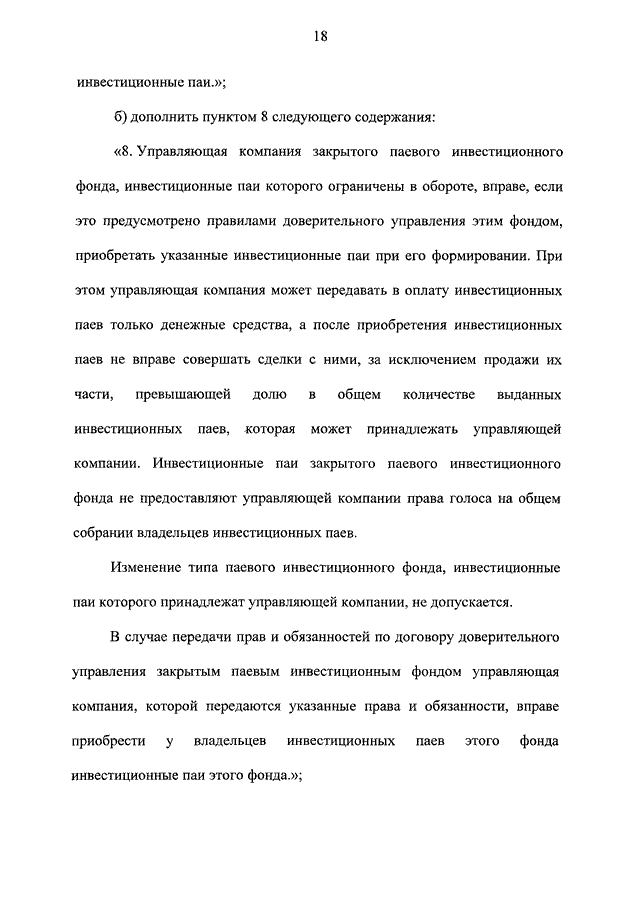 18

инвестиционные паи.»;

б) дополнить пунктом 8 следующего содержания:

«8. Управляющая компания закрытого паевого инвестиционного фонда, инвестиционные паи которого ограничены в обороте, вправе, если это предусмотрено правилами доверительного управления этим фондом, приобретать указанные инвестиционные паи при его формировании. При этом управляющая компания может передавать в оплату инвестиционных паев только денежные средства, а после приобретения инвестиционных паев не вправе совершать сделки с ними, за исключением продажи их части, превышающей долю в общем количестве выданных инвестиционных паев, которая может принадлежать управляющей компании. Инвестиционные паи закрытого паевого инвестиционного фонда не предоставляют управляющей компании права голоса на общем собрании владельцев инвестиционных паев.

Изменение типа паевого инвестиционного фонда, инвестиционные паи которого принадлежат управляющей компании, не допускается.

В случае передачи прав и обязанностей по договору доверительного управления закрытым паевым инвестиционным фондом управляющая компания, которой передаются указанные права и обязанности, вправе приобрести у владельцев инвестиционных паев этого фонда инвестиционные паи этого фонда.»;